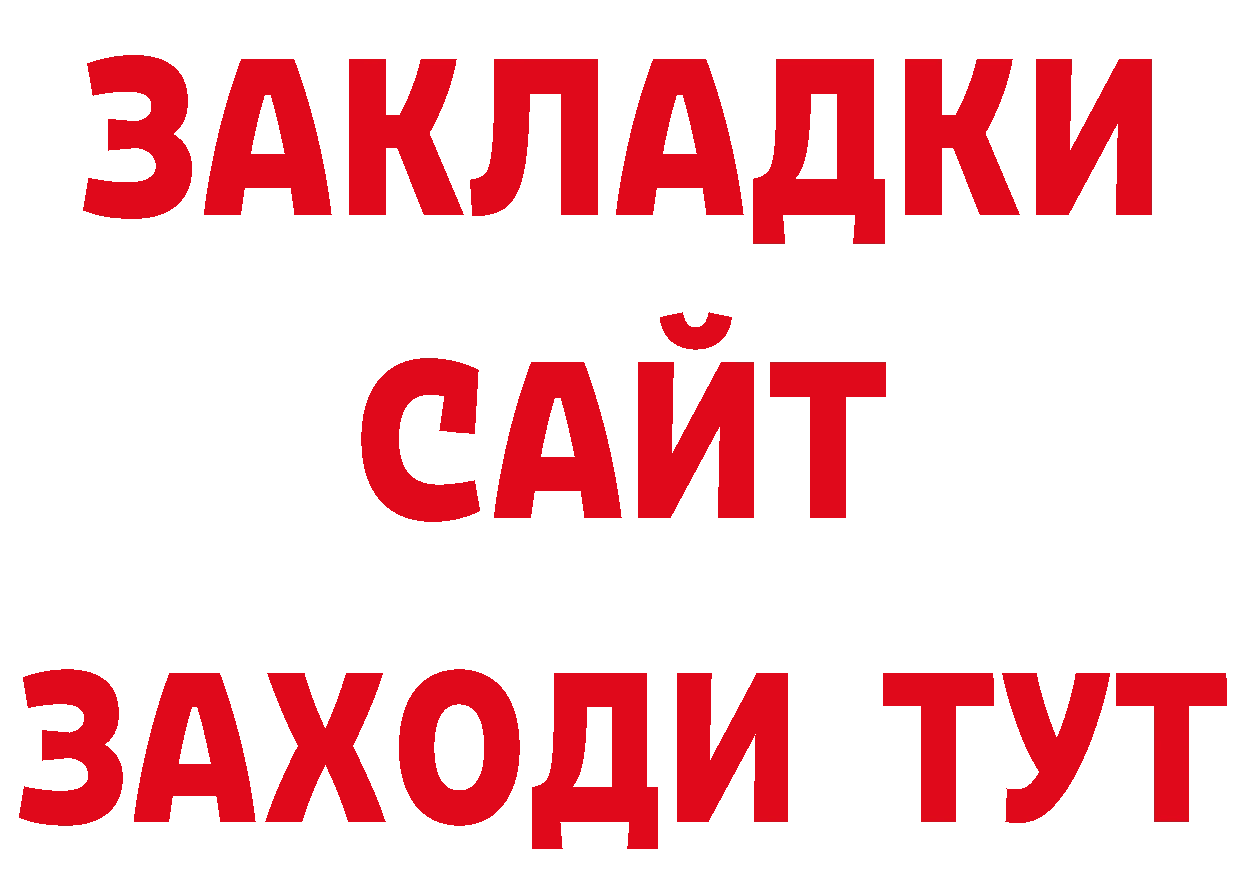 ЗАКЛАДКИ
САЙТ
ЗАХОДИ ТУТ